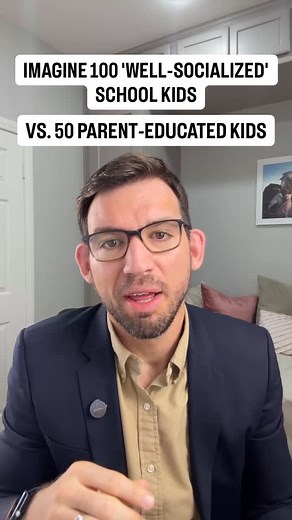 IMAGINE 100 'WELL-SOCIALIZED' SCHOOL KIDS

VS. 50 PARENT-EDUCATED KIDS